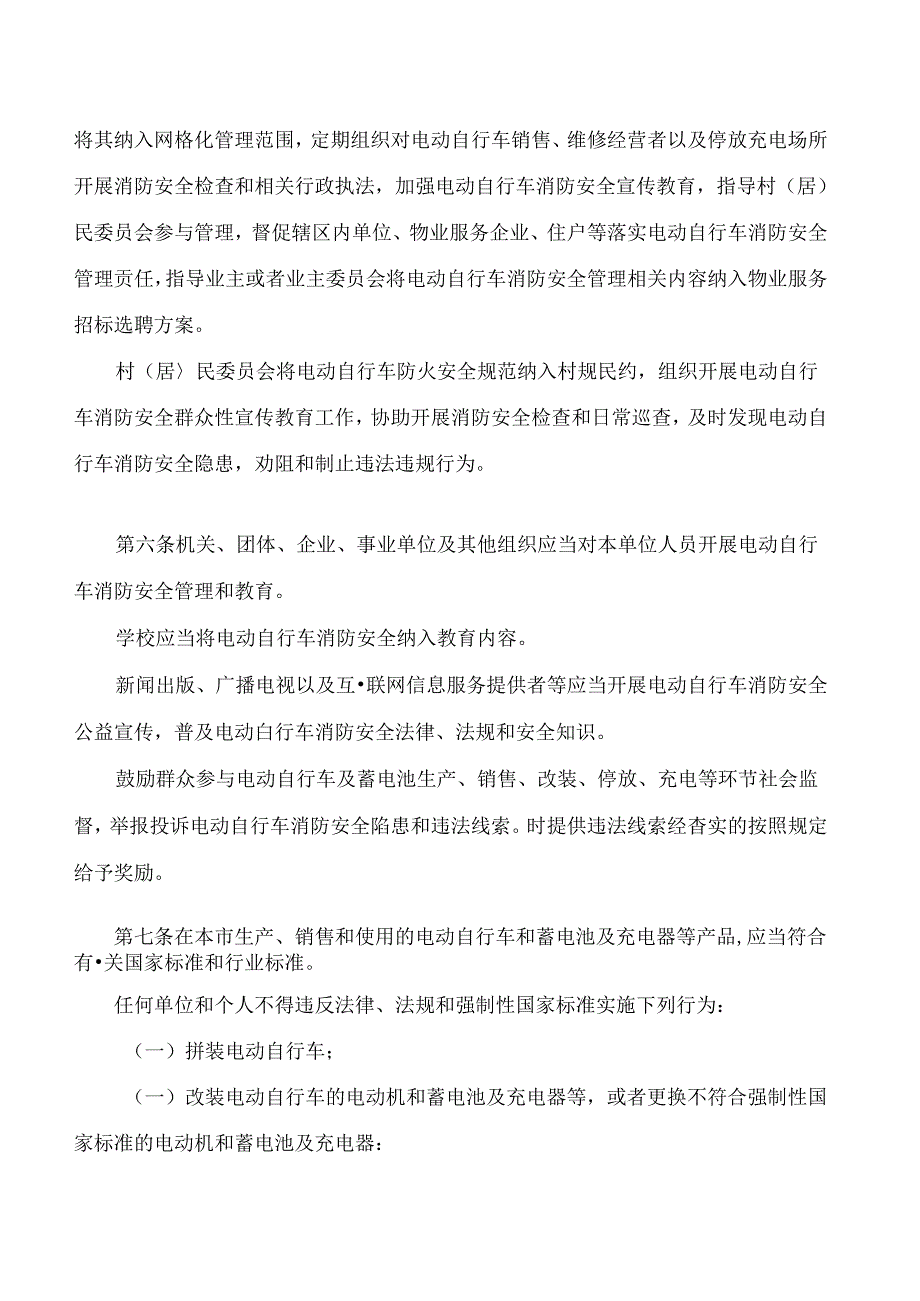 将其纳入网格化管理范围，定期组织对电动自行车销售、维修经营者以及停放充电场所开展消防安全检查和相关行政执法，加强电动自行车消防安全宣传教育，指导村（居）民委员会参与管理，督促辖区内单位、物业服务企业、住户等落实电动自行车消防安全管理责任，指导业主或者业主委员会将电动自行车消防安全管理相关内容纳入物业服务招标选聘方案。

村（居）民委员会将电动自行车防火安全规范纳入村规民约，组织开展电动自行车消防安全群众性宣传教育工作，协助开展消防安全检查和日常巡查，及时发现电动自行车消防安全隐患，劝阻和制止违法违规行为。

第六条机关、团体、企业、事业单位及其他组织应当对本单位人员开展电动自行车消防安全管理和教育。

学校应当将电动自行车消防安全纳入教育内容。

新闻出版、广播电视以及互•联网信息服务提供者等应当开展电动自行车消防安全公益宣传，普及电动自行车消防安全法律、法规和安全知识。

鼓励群众参与电动自行车及蓄电池生产、销售、改装、停放、充电等环节社会监督，举报投诉电动自行车消防安全陷患和违法线索。时提供违法线索经杳实的按照规定给予奖励。

第七条在本市生产、销售和使用的电动自行车和蓄电池及充电器等产品,应当符合有•关国家标准和行业标准。

任何单位和个人不得违反法律、法规和强制性国家标准实施下列行为：

（一）拼装电动自行车；

（一）改装电动自行车的电动机和蓄电池及充电器等，或者更换不符合强制性国家标准的电动机和蓄电池及充电器：